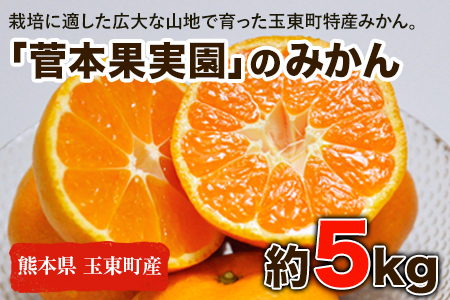 栽培に適した広大な山地で育った玉東町特産みかん。
「菅本果実園」のみかん

熊本県 玉東町産

約5kg